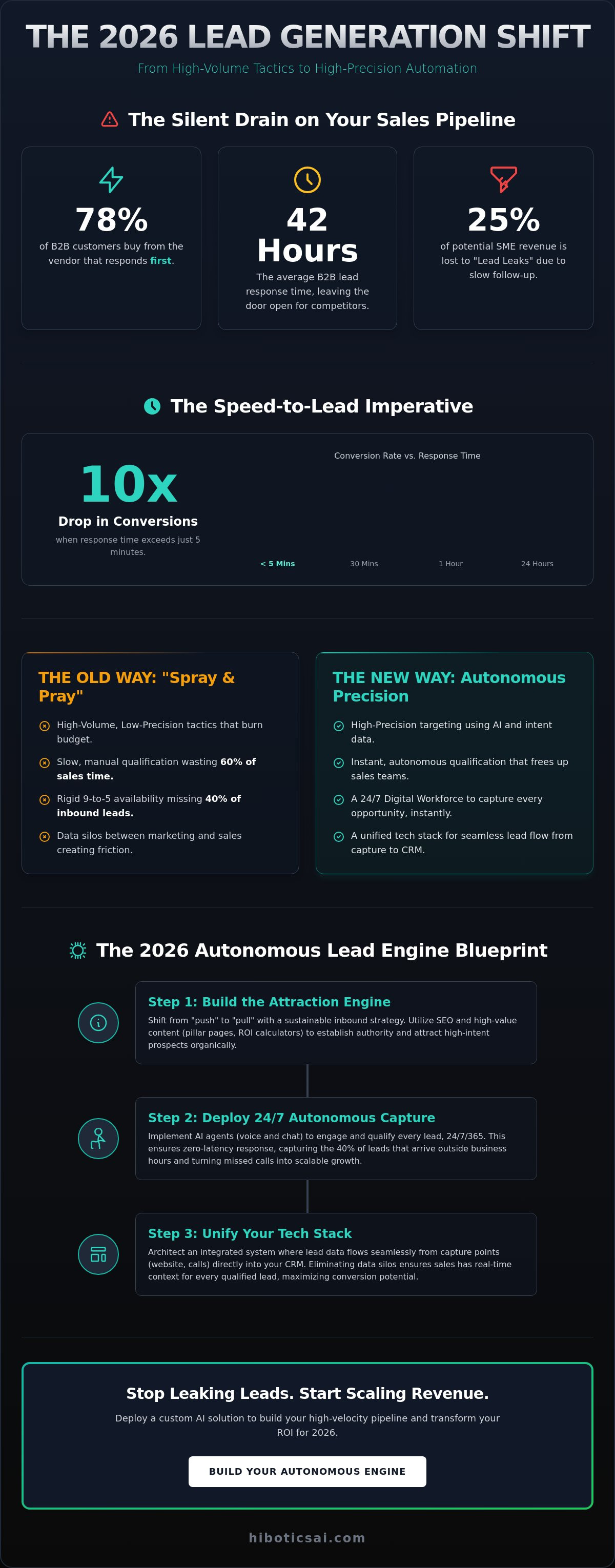 THE 2026 LEAD GENERATION SHIFT

From High-Volume Tactics to High-Precision Automation

The Silent Drain on Your Sales Pipeline

78%
of B2B customers buy from the vendor that responds first.

42 Hours
The average B2B lead response time, leaving the door open for competitors.

25%
of potential SME revenue is lost to "Lead Leaks" due to slow follow-up.

The Speed-to-Lead Imperative

10x
Drop in Conversions
when response time exceeds just 5 minutes.

Conversion Rate vs. Response Time

< 5 Mins
30 Mins
1 Hour
24 Hours

THE OLD WAY: "Spray & Pray"

High-Volume, Low-Precision tactics that burn budget.

Slow, manual qualification wasting 60% of sales time.

Rigid 9-to-5 availability missing 40% of inbound leads.

Data silos between marketing and sales creating friction.

THE NEW WAY: Autonomous Precision

High-Precision targeting using AI and intent data.

Instant, autonomous qualification that frees up sales teams.

A 24/7 Digital Workforce to capture every opportunity, instantly.

A unified tech stack for seamless lead flow from capture to CRM.

The 2026 Autonomous Lead Engine Blueprint

Step 1: Build the Attraction Engine
Shift from "push" to "pull" with a sustainable inbound strategy. Utilize SEO and high-value content (pillar pages, ROI calculators) to establish authority and attract high-intent prospects organically.

Step 2: Deploy 24/7 Autonomous Capture
Implement AI agents (voice and chat) to engage and qualify every lead, 24/7/365. This ensures zero-latency response, capturing the 40% of leads that arrive outside business hours and turning missed calls into scalable growth.

Step 3: Unify Your Tech Stack
Architect an integrated system where lead data flows seamlessly from capture points (website, calls) directly into your CRM. Eliminating data silos ensures sales has real-time context for every qualified lead, maximizing conversion potential.

Stop Leaking Leads. Start Scaling Revenue.

Deploy a custom AI solution to build your high-velocity pipeline and transform your ROI for 2026.

BUILD YOUR AUTONOMOUS ENGINE

hiboticsai.com